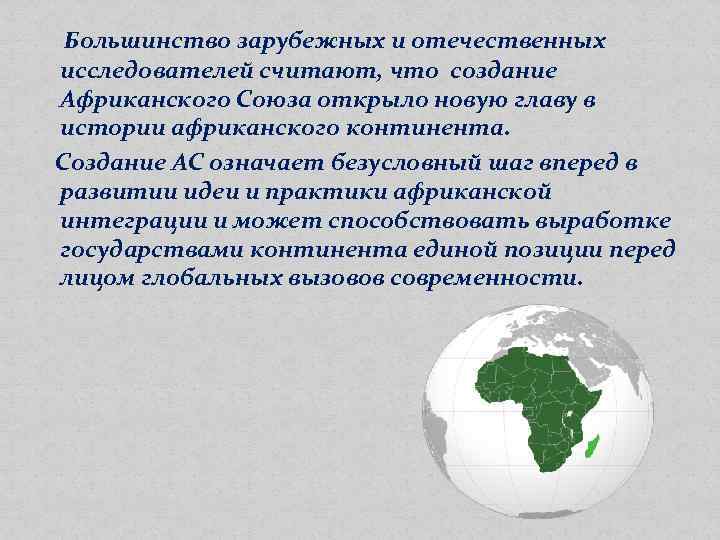 Большинство зарубежных и отечественных исследователей считают, что создание Африканского Союза открыло новую главу в истории африканского континента.

Создание АС означает безусловный шаг вперед в развитии идеи и практики африканской интеграции и может способствовать выработке государствами континента единой позиции перед лицом глобальных вызовов современности.